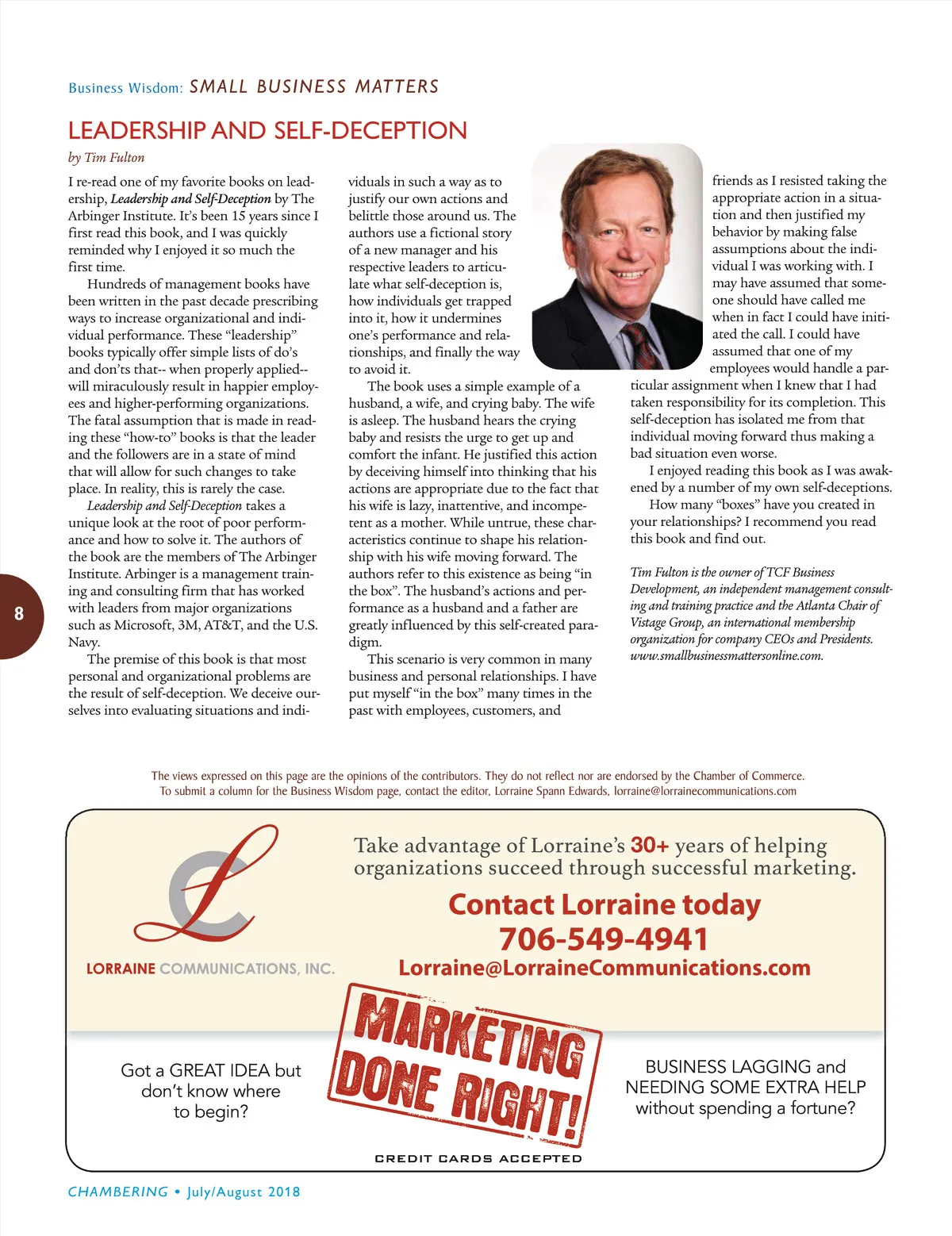 Business Wisdom: SMALL BUSINESS MATTERS

LEADERSHIP AND SELF-DECEPTION

by Tim Fulton

I re-read one of my favorite books on leadership, Leadership and Self-Deception by The Arbinger Institute. It's been 15 years since I first read this book, and I was quickly reminded why I enjoyed it so much the first time.

Hundreds of management books have been written in the past decade prescribing ways to increase organizational and individual performance. These "leadership" books typically offer simple lists of do's and don'ts that-- when properly applied-- will miraculously result in happier employees and higher-performing organizations. The fatal assumption that is made in reading these "how-to" books is that the leader and the followers are in a state of mind that will allow for such changes to take place. In reality, this is rarely the case.

Leadership and Self-Deception takes a unique look at the root of poor performance and how to solve it. The authors of the book are the members of The Arbinger Institute. Arbinger is a management training and consulting firm that has worked with leaders from major organizations such as Microsoft, 3M, AT&T, and the U.S. Navy.

The premise of this book is that most personal and organizational problems are the result of self-deception. We deceive ourselves into evaluating situations and individuals in such a way as to justify our own actions and belittle those around us. The authors use a fictional story of a new manager and his respective leaders to articulate what self-deception is, how individuals get trapped into it, how it undermines one's performance and relationships, and finally the way to avoid it.

The book uses a simple example of a husband, a wife, and crying baby. The wife is asleep. The husband hears the crying baby and resists the urge to get up and comfort the infant. He justified this action by deceiving himself into thinking that his actions are appropriate due to the fact that his wife is lazy, inattentive, and incompetent as a mother. While untrue, these characteristics continue to shape his relationship with his wife moving forward. The authors refer to this existence as being "in the box". The husband's actions and performance as a husband and a father are greatly influenced by this self-created paradigm.

This scenario is very common in many business and personal relationships. I have put myself "in the box" many times in the past with employees, customers, and friends as I resisted taking the appropriate action in a situation and then justified my behavior by making false assumptions about the individual I was working with. I may have assumed that someone should have called me when in fact I could have initiated the call. I could have assumed that one of my employees would handle a particular assignment when I knew that I had taken responsibility for its completion. This self-deception has isolated me from that individual moving forward thus making a bad situation even worse.

I enjoyed reading this book as I was awakened by a number of my own self-deceptions.

How many "boxes" have you created in your relationships? I recommend you read this book and find out.

Tim Fulton is the owner of TCF Business Development, an independent management consulting and training practice and the Atlanta Chair of Vistage Group, an international membership organization for company CEOs and Presidents. www.smallbusinessmattersonline.com.

8

The views expressed on this page are the opinions of the contributors. They do not reflect nor are endorsed by the Chamber of Commerce.
To submit a column for the Business Wisdom page, contact the editor, Lorraine Spann Edwards, lorraine@lorrainecommunications.com

L

LORRAINE COMMUNICATIONS, INC.

Take advantage of Lorraine's 30+ years of helping organizations succeed through successful marketing.

Contact Lorraine today
706-549-4941
Lorraine@LorraineCommunications.com

MARKETING DONE RIGHT!

Got a GREAT IDEA but don't know where to begin?

BUSINESS LAGGING and NEEDING SOME EXTRA HELP without spending a fortune?

CREDIT CARDS ACCEPTED

CHAMBERING • July/August 2018